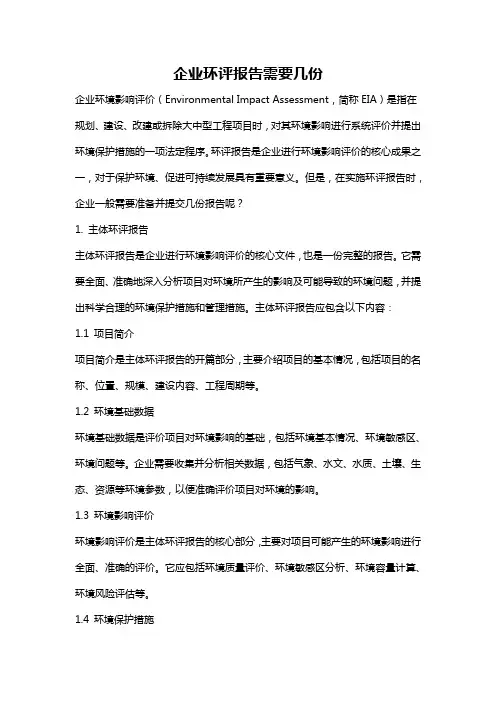 企业环评报告需要几份

企业环境影响评价（Environmental Impact Assessment，简称 EIA）是指在规划、建设、改建或拆除大中型工程项目时，对其环境影响进行系统评价并提出环境保护措施的一项法定程序。环评报告是企业进行环境影响评价的核心成果之一，对于保护环境、促进可持续发展具有重要意义。但是，在实施环评报告时，企业一般需要准备并提交几份报告呢？

1. 主体环评报告

主体环评报告是企业进行环境影响评价的核心文件，也是一份完整的报告。它需要全面、准确地深入分析项目对环境所产生的影响及可能导致的环境问题，并提出科学合理的环境保护措施和管理措施。主体环评报告应包含以下内容：

1.1 项目简介

项目简介是主体环评报告的开篇部分，主要介绍项目的基本情况，包括项目的名称、位置、规模、建设内容、工程周期等。

1.2 环境基础数据

环境基础数据是评价项目对环境影响的基础，包括环境基本情况、环境敏感区、环境问题等。企业需要收集并分析相关数据，包括气象、水文、水质、土壤、生态、资源等环境参数，以便准确评价项目对环境的影响。

1.3 环境影响评价

环境影响评价是主体环评报告的核心部分，主要对项目可能产生的环境影响进行全面、准确的评价。它应包括环境质量评价、环境敏感区分析、环境容量计算、环境风险评估等。

1.4 环境保护措施